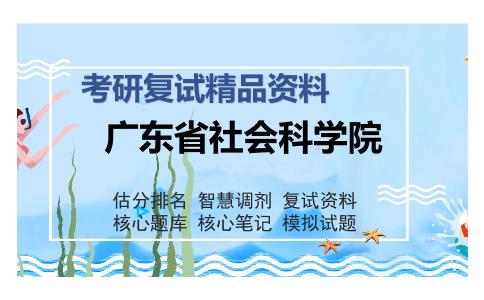 考研复试精品资料

广东省社会科学院

估分排名 智慧调剂 复试资料
核心题库 核心笔记 模拟试题